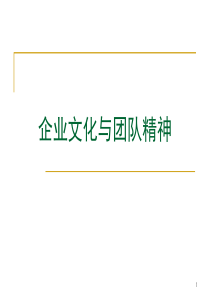 企业文化与团队精神

1